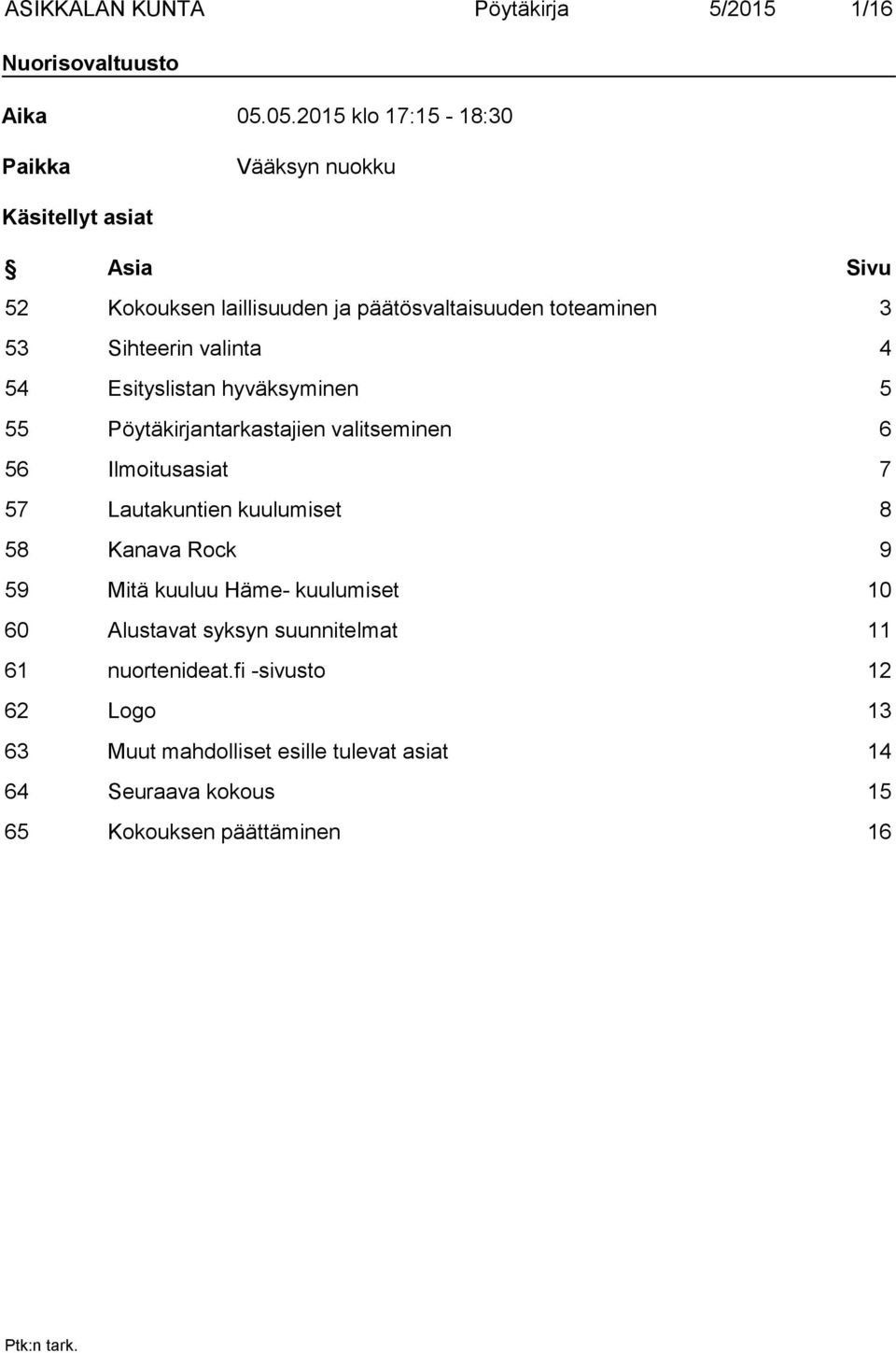 ASIKKALAN KUNTA Pöytäkirja 5/2015 1/16

Nuorisovaltuusto

Aika 05.05.2015 klo 17:15 - 18:30

Paikka Vääksyn nuokku

Käsitellyt asiat

| § | Asia | Sivu |
|---|---|---|
| 52 | Kokouksen laillisuuden ja päätösvaltaisuuden toteaminen | 3 |
| 53 | Sihteerin valinta | 4 |
| 54 | Esityslistan hyväksyminen | 5 |
| 55 | Pöytäkirjantarkastajien valitseminen | 6 |
| 56 | Ilmoitusasiat | 7 |
| 57 | Lautakuntien kuulumiset | 8 |
| 58 | Kanava Rock | 9 |
| 59 | Mitä kuuluu Häme- kuulumiset | 10 |
| 60 | Alustavat syksyn suunnitelmat | 11 |
| 61 | nuortenideat.fi -sivusto | 12 |
| 62 | Logo | 13 |
| 63 | Muut mahdolliset esille tulevat asiat | 14 |
| 64 | Seuraava kokous | 15 |
| 65 | Kokouksen päättäminen | 16 |

Ptk:n tark.